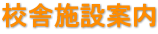 校舎施設案内